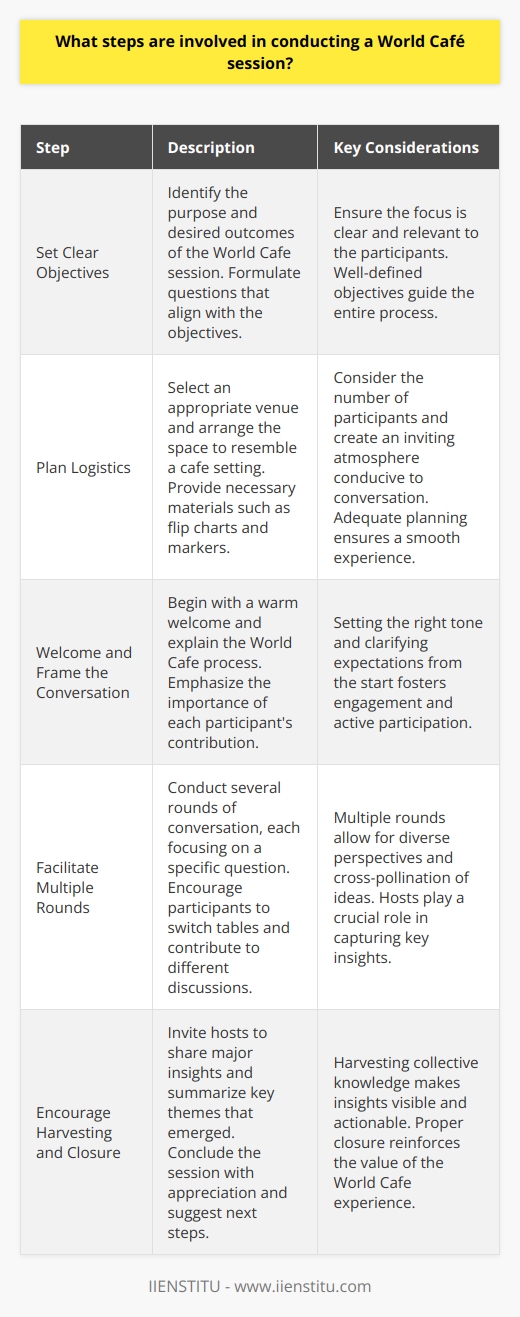 What steps are involved in conducting a World Café session?

| Step | Description | Key Considerations |
|---|---|---|
| Set Clear Objectives | Identify the purpose and desired outcomes of the World Cafe session. Formulate questions that align with the objectives. | Ensure the focus is clear and relevant to the participants. Well-defined objectives guide the entire process. |
| Plan Logistics | Select an appropriate venue and arrange the space to resemble a cafe setting. Provide necessary materials such as flip charts and markers. | Consider the number of participants and create an inviting atmosphere conducive to conversation. Adequate planning ensures a smooth experience. |
| Welcome and Frame the Conversation | Begin with a warm welcome and explain the World Cafe process. Emphasize the importance of each participant's contribution. | Setting the right tone and clarifying expectations from the start fosters engagement and active participation. |
| Facilitate Multiple Rounds | Conduct several rounds of conversation, each focusing on a specific question. Encourage participants to switch tables and contribute to different discussions. | Multiple rounds allow for diverse perspectives and cross-pollination of ideas. Hosts play a crucial role in capturing key insights. |
| Encourage Harvesting and Closure | Invite hosts to share major insights and summarize key themes that emerged. Conclude the session with appreciation and suggest next steps. | Harvesting collective knowledge makes insights visible and actionable. Proper closure reinforces the value of the World Cafe experience. |

IIENSTITU - www.iienstitu.com